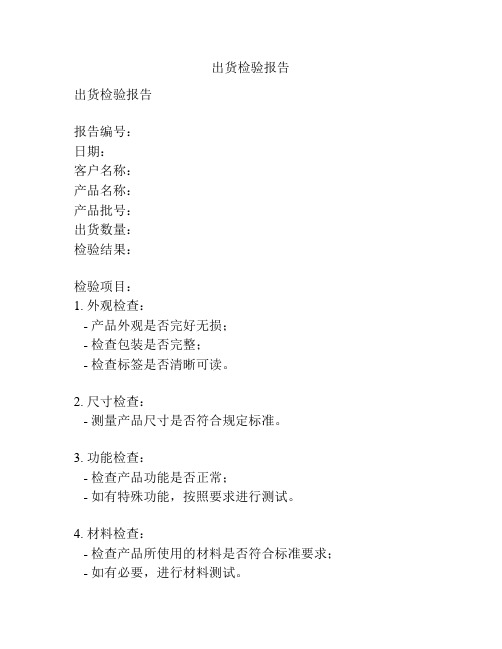 出货检验报告

出货检验报告

报告编号：
日期：
客户名称：
产品名称：
产品批号：
出货数量：
检验结果：

检验项目：
1. 外观检查：
- 产品外观是否完好无损；
- 检查包装是否完整；
- 检查标签是否清晰可读。

2. 尺寸检查：
- 测量产品尺寸是否符合规定标准。

3. 功能检查：
- 检查产品功能是否正常；
- 如有特殊功能，按照要求进行测试。

4. 材料检查：
- 检查产品所使用的材料是否符合标准要求；
- 如有必要，进行材料测试。